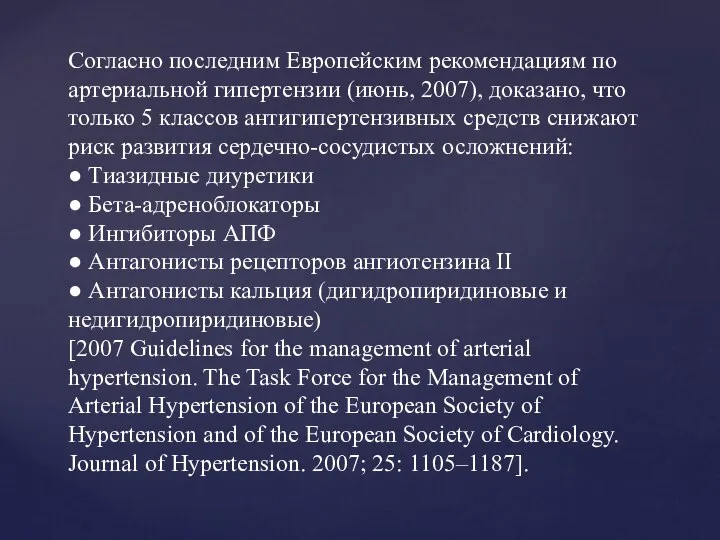 Согласно последним Европейским рекомендациям по артериальной гипертензии (июнь, 2007), доказано, что только 5 классов антигипертензивных средств снижают риск развития сердечно-сосудистых осложнений:
● Тиазидные диуретики
● Бета-адреноблокаторы
● Ингибиторы АПФ
● Антагонисты рецепторов ангиотензина II
● Антагонисты кальция (дигидропиридиновые и недигидропиридиновые)
[2007 Guidelines for the management of arterial hypertension. The Task Force for the Management of Arterial Hypertension of the European Society of Hypertension and of the European Society of Cardiology. Journal of Hypertension. 2007; 25: 1105–1187].